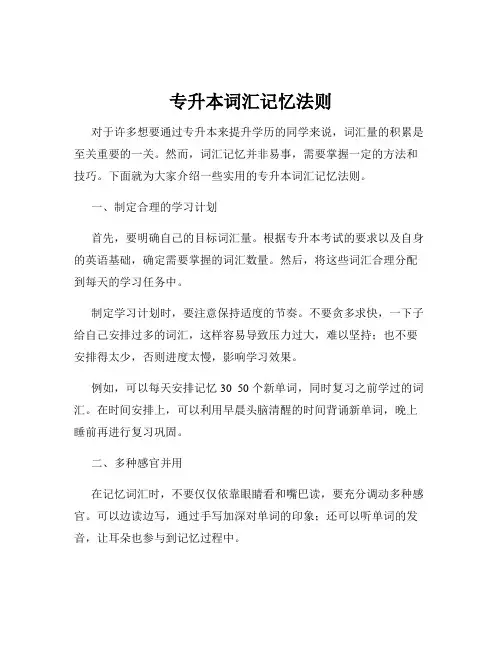 专升本词汇记忆法则

对于许多想要通过专升本来提升学历的同学来说，词汇量的积累是至关重要的一关。然而，词汇记忆并非易事，需要掌握一定的方法和技巧。下面就为大家介绍一些实用的专升本词汇记忆法则。

一、制定合理的学习计划

首先，要明确自己的目标词汇量。根据专升本考试的要求以及自身的英语基础，确定需要掌握的词汇数量。然后，将这些词汇合理分配到每天的学习任务中。

制定学习计划时，要注意保持适度的节奏。不要贪多求快，一下子给自己安排过多的词汇，这样容易导致压力过大，难以坚持；也不要安排得太少，否则进度太慢，影响学习效果。

例如，可以每天安排记忆 30 50 个新单词，同时复习之前学过的词汇。在时间安排上，可以利用早晨头脑清醒的时间背诵新单词，晚上睡前再进行复习巩固。

二、多种感官并用

在记忆词汇时，不要仅仅依靠眼睛看和嘴巴读，要充分调动多种感官。可以边读边写，通过手写加深对单词的印象；还可以听单词的发音，让耳朵也参与到记忆过程中。